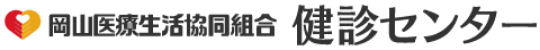 岡山医療生活協同組合 健診センター